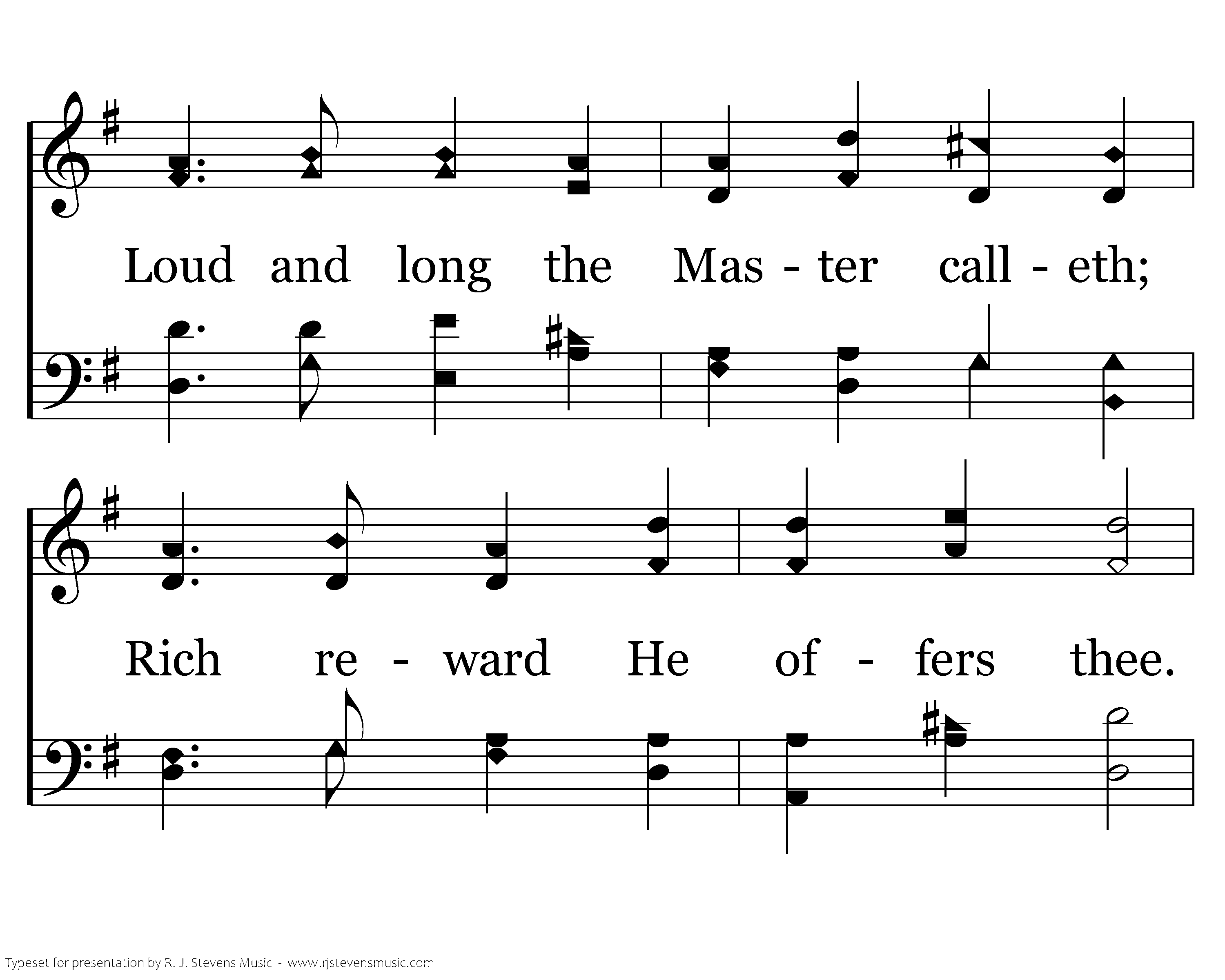 Loud and long the Mas - ter call - eth;

Rich re - ward He of - fers thee.

Typeset for presentation by R. J. Stevens Music - www.rjstevensmusic.com